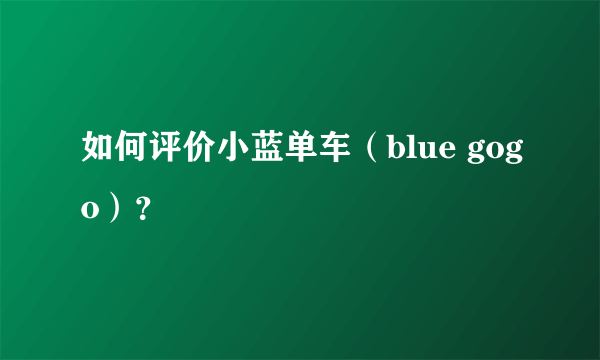 如何评价小蓝单车（blue gogo）?